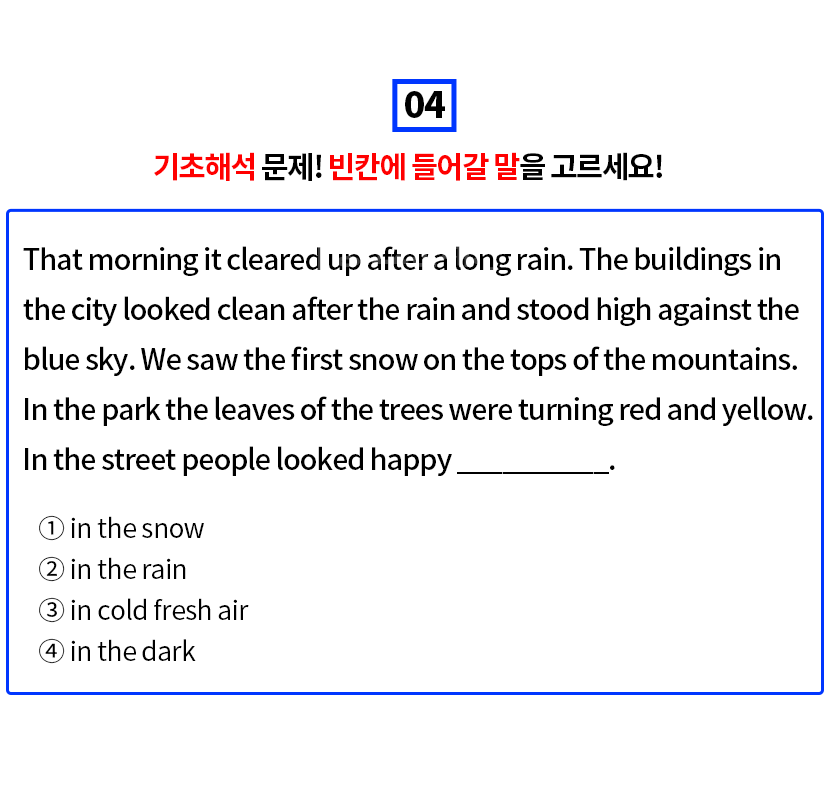 04

기초해석 문제! 빈칸에 들어갈 말을 고르세요!

That morning it cleared up after a long rain. The buildings in the city looked clean after the rain and stood high against the blue sky. We saw the first snow on the tops of the mountains. In the park the leaves of the trees were turning red and yellow. In the street people looked happy __________.

① in the snow
② in the rain
③ in cold fresh air
④ in the dark